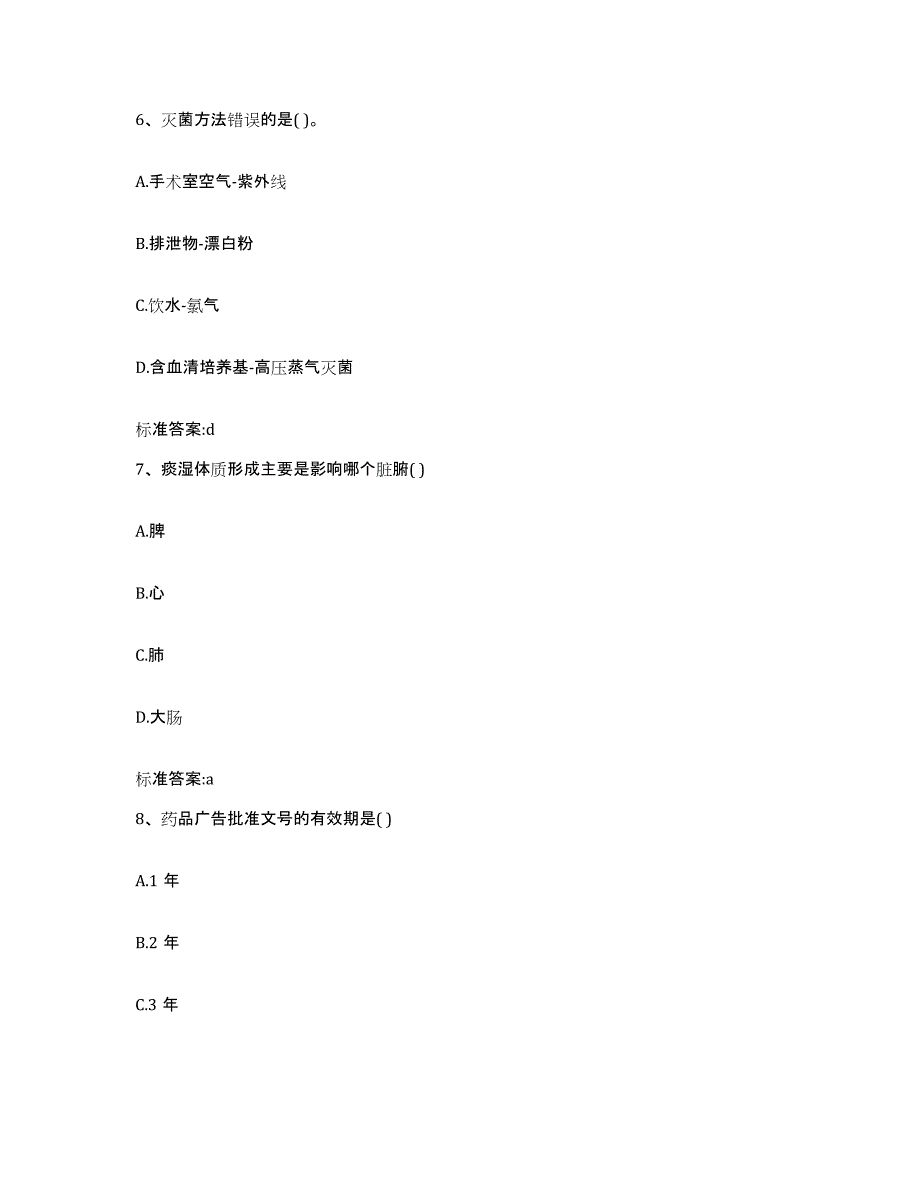 6、灭菌方法错误的是( )。

A.手术室空气-紫外线

B.排泄物-漂白粉

C.饮水-氯气

D.含血清培养基-高压蒸气灭菌

标准答案:d

7、痰湿体质形成主要是影响哪个脏腑( )

A.脾

B.心

C.肺

D.大肠

标准答案:a

8、药品广告批准文号的有效期是( )

A.1 年

B.2 年

C.3 年